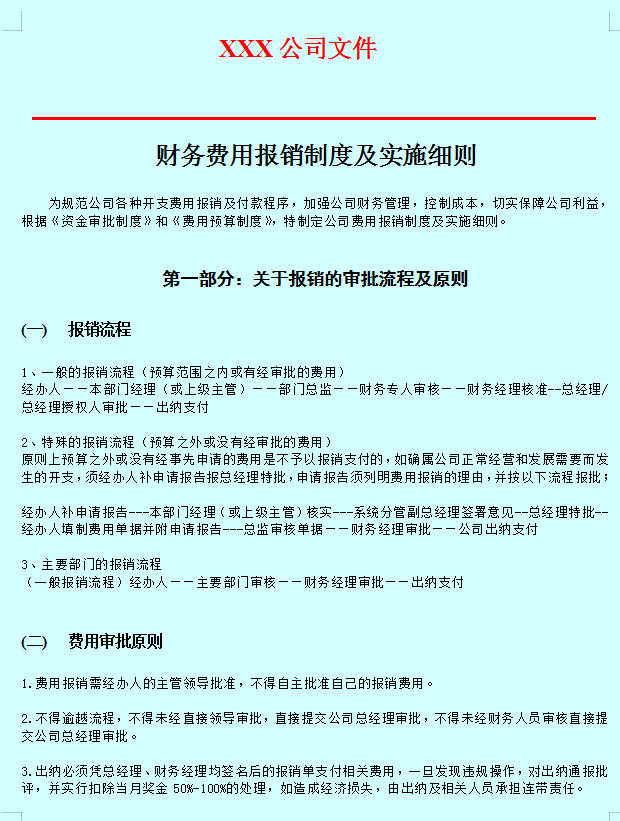 XXX 公司文件

财务费用报销制度及实施细则

为规范公司各种开支费用报销及付款程序，加强公司财务管理，控制成本，切实保障公司利益，根据《资金审批制度》和《费用预算制度》，特制定公司费用报销制度及实施细则。

第一部分：关于报销的审批流程及原则

(一)　报销流程

1、一般的报销流程（预算范围之内或有经审批的费用）
经办人——本部门经理（或上级主管）——部门总监——财务专人审核——财务经理核准--总经理/总经理授权人审批——出纳支付

2、特殊的报销流程（预算之外或没有经审批的费用）
原则上预算之外或没有经事先申请的费用是不予以报销支付的，如确属公司正常经营和发展需要而发生的开支，须经办人补申请报告报总经理特批，申请报告须列明费用报销的理由，并按以下流程报批：

经办人补申请报告---本部门经理（或上级主管）核实---系统分管副总经理签署意见--总经理特批--经办人填制费用单据并附申请报告---总监审核单据——财务经理审批——公司出纳支付

3、主要部门的报销流程
（一般报销流程）经办人——主要部门审核——财务经理审批——出纳支付

(二)　费用审批原则

1.费用报销需经办人的主管领导批准，不得自主批准自己的报销费用。

2.不得逾越流程，不得未经直接领导审批，直接提交公司总经理审批，不得未经财务人员审核直接提交公司总经理审批。

3.出纳必须凭总经理、财务经理均签名后的报销单支付相关费用，一旦发现违规操作，对出纳通报批评，并实行扣除当月奖金 50%-100%的处理，如造成经济损失，由出纳及相关人员承担连带责任。